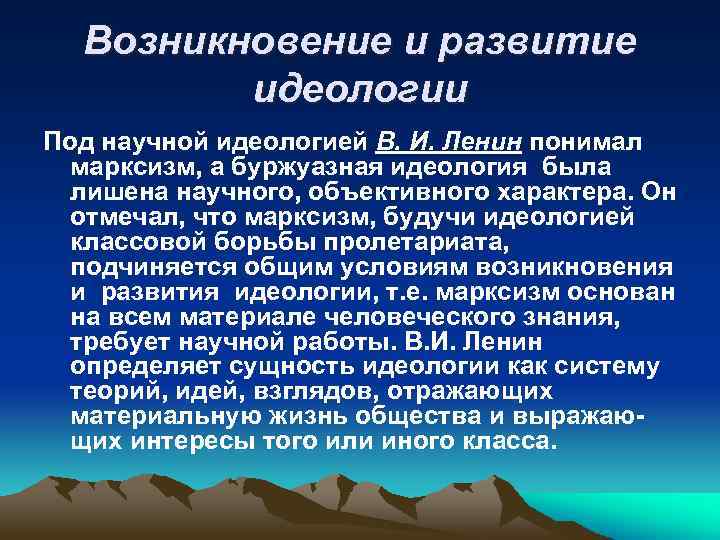 Возникновение и развитие идеологии

Под научной идеологией В. И. Ленин понимал марксизм, а буржуазная идеология была лишена научного, объективного характера. Он отмечал, что марксизм, будучи идеологией классовой борьбы пролетариата, подчиняется общим условиям возникновения и развития идеологии, т.е. марксизм основан на всем материале человеческого знания, требует научной работы. В.И. Ленин определяет сущность идеологии как систему теорий, идей, взглядов, отражающих материальную жизнь общества и выражающих интересы того или иного класса.